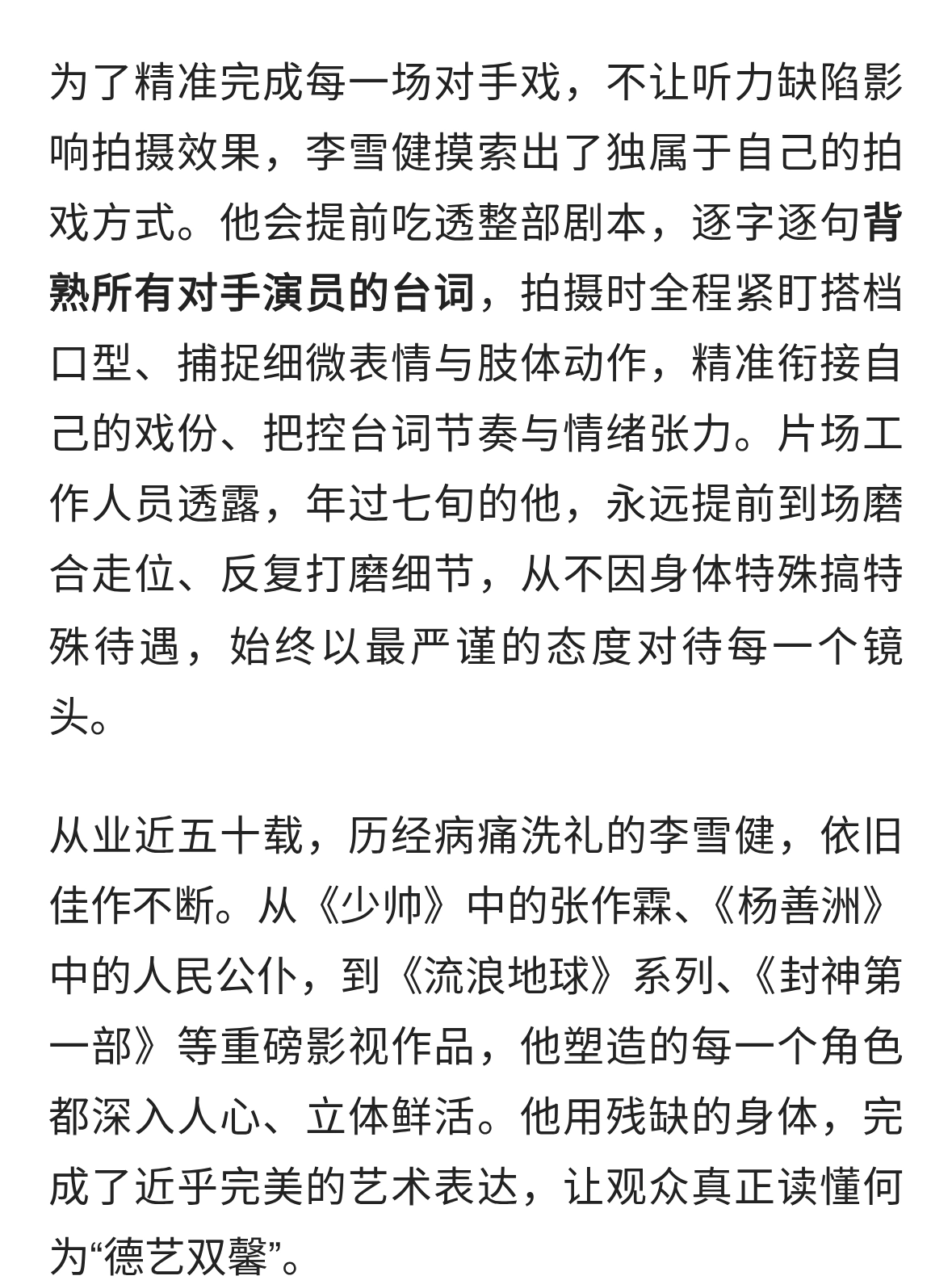 为了精准完成每一场对手戏，不让听力缺陷影响拍摄效果，李雪健摸索出了独属于自己的拍戏方式。他会提前吃透整部剧本，逐字逐句背熟所有对手演员的台词，拍摄时全程紧盯搭档口型、捕捉细微表情与肢体动作，精准衔接自己的戏份、把控台词节奏与情绪张力。片场工作人员透露，年过七旬的他，永远提前到场磨合走位、反复打磨细节，从不因身体特殊搞特殊待遇，始终以最严谨的态度对待每一个镜头。

从业近五十载，历经病痛洗礼的李雪健，依旧佳作不断。从《少帅》中的张作霖、《杨善洲》中的人民公仆，到《流浪地球》系列、《封神第一部》等重磅影视作品，他塑造的每一个角色都深入人心、立体鲜活。他用残缺的身体，完成了近乎完美的艺术表达，让观众真正读懂何为“德艺双馨”。